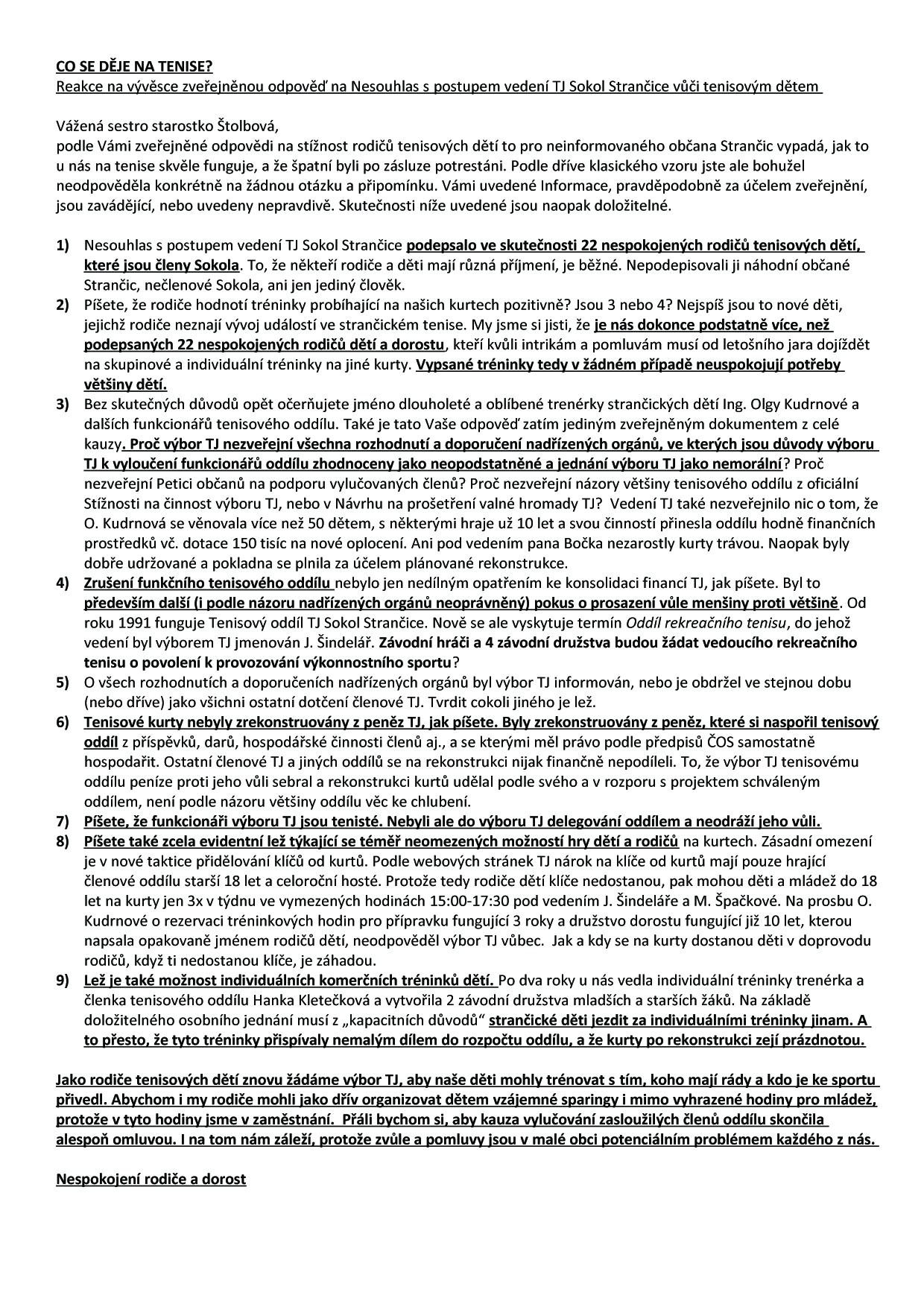 CO SE DĚJE NA TENISE?
Reakce na vývěsce zveřejněnou odpověď na Nesouhlas s postupem vedení TJ Sokol Strančice vůči tenisovým dětem

Vážená sestro starostko Štolbová,
podle Vámi zveřejněné odpovědi na stížnost rodičů tenisových dětí to pro neinformovaného občana Strančic vypadá, jak to u nás na tenise skvěle funguje, a že špatní byli po zásluze potrestáni. Podle dříve klasického vzoru jste ale bohužel neodpověděla konkrétně na žádnou otázku a připomínku. Vámi uvedené Informace, pravděpodobně za účelem zveřejnění, jsou zavádějící, nebo uvedeny nepravdivě. Skutečnosti níže uvedené jsou naopak doložitelné.

1) Nesouhlas s postupem vedení TJ Sokol Strančice podepsalo ve skutečnosti 22 nespokojených rodičů tenisových dětí, které jsou členy Sokola. To, že někteří rodiče a děti mají různá příjmení, je běžné. Nepodepisovali ji náhodní občané Strančic, nečlenové Sokola, ani jen jediný člověk.
2) Píšete, že rodiče hodnotí tréninky probíhající na našich kurtech pozitivně? Jsou 3 nebo 4? Nejspíš jsou to nové děti, jejichž rodiče neznají vývoj událostí ve strančickém tenise. My jsme si jisti, že je nás dokonce podstatně více, než podepsaných 22 nespokojených rodičů dětí a dorostu, kteří kvůli intrikám a pomluvám musí od letošního jara dojíždět na skupinové a individuální tréninky na jiné kurty. Vypsané tréninky tedy v žádném případě neuspokojují potřeby většiny dětí.
3) Bez skutečných důvodů opět očerňujete jméno dlouholeté a oblíbené trenérky strančických dětí Ing. Olgy Kudrnové a dalších funkcionářů tenisového oddílu. Také je tato Vaše odpověď zatím jediným zveřejněným dokumentem z celé kauzy. Proč výbor TJ nezveřejní všechna rozhodnutí a doporučení nadřízených orgánů, ve kterých jsou důvody výboru TJ k vyloučení funkcionářů oddílu zhodnoceny jako neopodstatněné a jednání výboru TJ jako nemorální? Proč nezveřejní Petici občanů na podporu vylučovaných členů? Proč nezveřejní názory většiny tenisového oddílu z oficiální Stížnosti na činnost výboru TJ, nebo v Návrhu na prošetření valné hromady TJ? Vedení TJ také nezveřejnilo nic o tom, že O. Kudrnová se věnovala více než 50 dětem, s některými hraje už 10 let a svou činností přinesla oddílu hodně finančních prostředků vč. dotace 150 tisíc na nové oplocení. Ani pod vedením pana Bočka nezarostly kurty trávou. Naopak byly dobře udržované a pokladna se plnila za účelem plánované rekonstrukce.
4) Zrušení funkčního tenisového oddílu nebylo jen nedílným opatřením ke konsolidaci financí TJ, jak píšete. Byl to především další (i podle názoru nadřízených orgánů neoprávněný) pokus o prosazení vůle menšiny proti většině. Od roku 1991 funguje Tenisový oddíl TJ Sokol Strančice. Nově se ale vyskytuje termín Oddíl rekreačního tenisu, do jehož vedení byl výborem TJ jmenován J. Šindelář. Závodní hráči a 4 závodní družstva budou žádat vedoucího rekreačního tenisu o povolení k provozování výkonnostního sportu?
5) O všech rozhodnutích a doporučeních nadřízených orgánů byl výbor TJ informován, nebo je obdržel ve stejnou dobu (nebo dříve) jako všichni ostatní dotčení členové TJ. Tvrdit cokoli jiného je lež.
6) Tenisové kurty nebyly zrekonstruovány z peněz TJ, jak píšete. Byly zrekonstruovány z peněz, které si naspořil tenisový oddíl z příspěvků, darů, hospodářské činnosti členů aj., a se kterými měl právo podle předpisů ČOS samostatně hospodařit. Ostatní členové TJ a jiných oddílů se na rekonstrukci nijak finančně nepodíleli. To, že výbor TJ tenisovému oddílu peníze proti jeho vůli sebral a rekonstrukci kurtů udělal podle svého a v rozporu s projektem schváleným oddílem, není podle názoru většiny oddílu věc ke chlubení.
7) Píšete, že funkcionáři výboru TJ jsou tenisté. Nebyli ale do výboru TJ delegování oddílem a neodráží jeho vůli.
8) Píšete také zcela evidentní lež týkající se téměř neomezených možností hry dětí a rodičů na kurtech. Zásadní omezení je v nové taktice přidělování klíčů od kurtů. Podle webových stránek TJ nárok na klíče od kurtů mají pouze hrající členové oddílu starší 18 let a celoroční hosté. Protože tedy rodiče dětí klíče nedostanou, pak mohou děti a mládež do 18 let na kurty jen 3x v týdnu ve vymezených hodinách 15:00-17:30 pod vedením J. Šindeláře a M. Špačkové. Na prosbu O. Kudrnové o rezervaci tréninkových hodin pro přípravku fungující 3 roky a družstvo dorostu fungující již 10 let, kterou napsala opakovaně jménem rodičů dětí, neodpověděl výbor TJ vůbec. Jak a kdy se na kurty dostanou děti v doprovodu rodičů, když ti nedostanou klíče, je záhadou.
9) Lež je také možnost individuálních komerčních tréninků dětí. Po dva roky u nás vedla individuální tréninky trenérka a členka tenisového oddílu Hanka Kletečková a vytvořila 2 závodní družstva mladších a starších žáků. Na základě doložitelného osobního jednání musí z „kapacitních důvodů“ strančické děti jezdit za individuálními tréninky jinam. A to přesto, že tyto tréninky přispívaly nemalým dílem do rozpočtu oddílu, a že kurty po rekonstrukci zejí prázdnotou.

Jako rodiče tenisových dětí znovu žádáme výbor TJ, aby naše děti mohly trénovat s tím, koho mají rády a kdo je ke sportu přivedl. Abychom i my rodiče mohli jako dřív organizovat dětem vzájemné sparingy i mimo vyhrazené hodiny pro mládež, protože v tyto hodiny jsme v zaměstnání. Přáli bychom si, aby kauza vylučování zasloužilých členů oddílu skončila alespoň omluvou. I na tom nám záleží, protože zvůle a pomluvy jsou v malé obci potenciálním problémem každého z nás.

Nespokojení rodiče a dorost